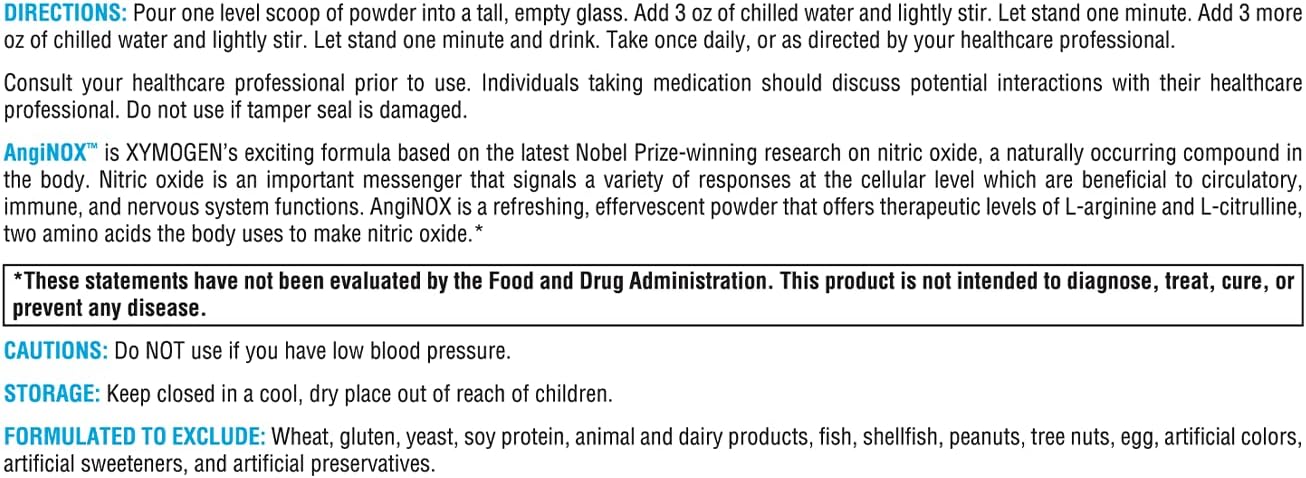 DIRECTIONS: Pour one level scoop of powder into a tall, empty glass. Add 3 oz of chilled water and lightly stir. Let stand one minute. Add 3 more oz of chilled water and lightly stir. Let stand one minute and drink. Take once daily, or as directed by your healthcare professional.

Consult your healthcare professional prior to use. Individuals taking medication should discuss potential interactions with their healthcare professional. Do not use if tamper seal is damaged.

AngiNOX™ is XYMOGEN's exciting formula based on the latest Nobel Prize-winning research on nitric oxide, a naturally occurring compound in the body. Nitric oxide is an important messenger that signals a variety of responses at the cellular level which are beneficial to circulatory, immune, and nervous system functions. AngiNOX is a refreshing, effervescent powder that offers therapeutic levels of L-arginine and L-citrulline, two amino acids the body uses to make nitric oxide.*

*These statements have not been evaluated by the Food and Drug Administration. This product is not intended to diagnose, treat, cure, or prevent any disease.

CAUTIONS: Do NOT use if you have low blood pressure.

STORAGE: Keep closed in a cool, dry place out of reach of children.

FORMULATED TO EXCLUDE: Wheat, gluten, yeast, soy protein, animal and dairy products, fish, shellfish, peanuts, tree nuts, egg, artificial colors, artificial sweeteners, and artificial preservatives.